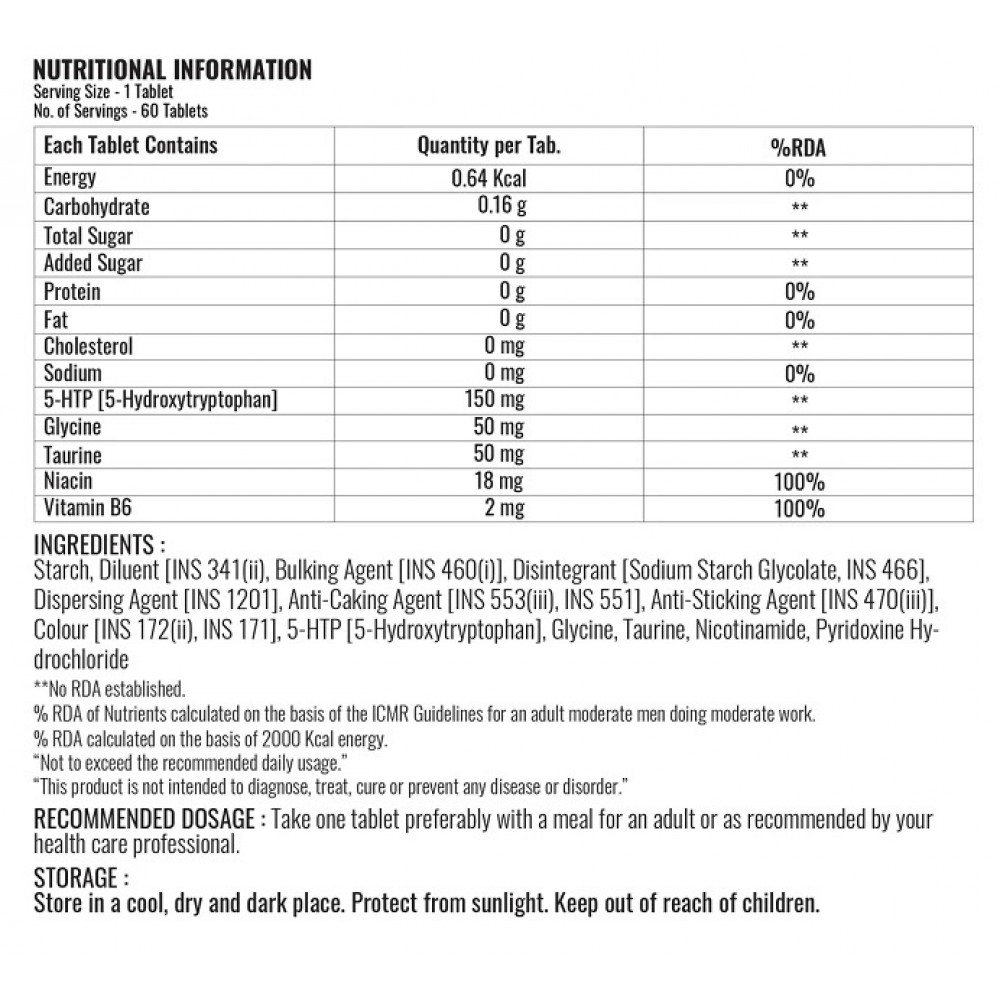 NUTRITIONAL INFORMATION
Serving Size - 1 Tablet
No. of Servings - 60 Tablets

| Each Tablet Contains | Quantity per Tab. | %RDA |
|---|---|---|
| Energy | 0.64 Kcal | 0% |
| Carbohydrate | 0.16 g | ** |
| Total Sugar | 0 g | ** |
| Added Sugar | 0 g | ** |
| Protein | 0 g | 0% |
| Fat | 0 g | 0% |
| Cholesterol | 0 mg | ** |
| Sodium | 0 mg | 0% |
| 5-HTP [5-Hydroxytryptophan] | 150 mg | ** |
| Glycine | 50 mg | ** |
| Taurine | 50 mg | ** |
| Niacin | 18 mg | 100% |
| Vitamin B6 | 2 mg | 100% |

INGREDIENTS :
Starch, Diluent [INS 341(ii), Bulking Agent [INS 460(i)], Disintegrant [Sodium Starch Glycolate, INS 466], Dispersing Agent [INS 1201], Anti-Caking Agent [INS 553(iii), INS 551], Anti-Sticking Agent [INS 470(iii)], Colour [INS 172(ii), INS 171], 5-HTP [5-Hydroxytryptophan], Glycine, Taurine, Nicotinamide, Pyridoxine Hydrochloride

**No RDA established.
% RDA of Nutrients calculated on the basis of the ICMR Guidelines for an adult moderate men doing moderate work.
% RDA calculated on the basis of 2000 Kcal energy.
"Not to exceed the recommended daily usage."
"This product is not intended to diagnose, treat, cure or prevent any disease or disorder."

RECOMMENDED DOSAGE : Take one tablet preferably with a meal for an adult or as recommended by your health care professional.

STORAGE :
Store in a cool, dry and dark place. Protect from sunlight. Keep out of reach of children.